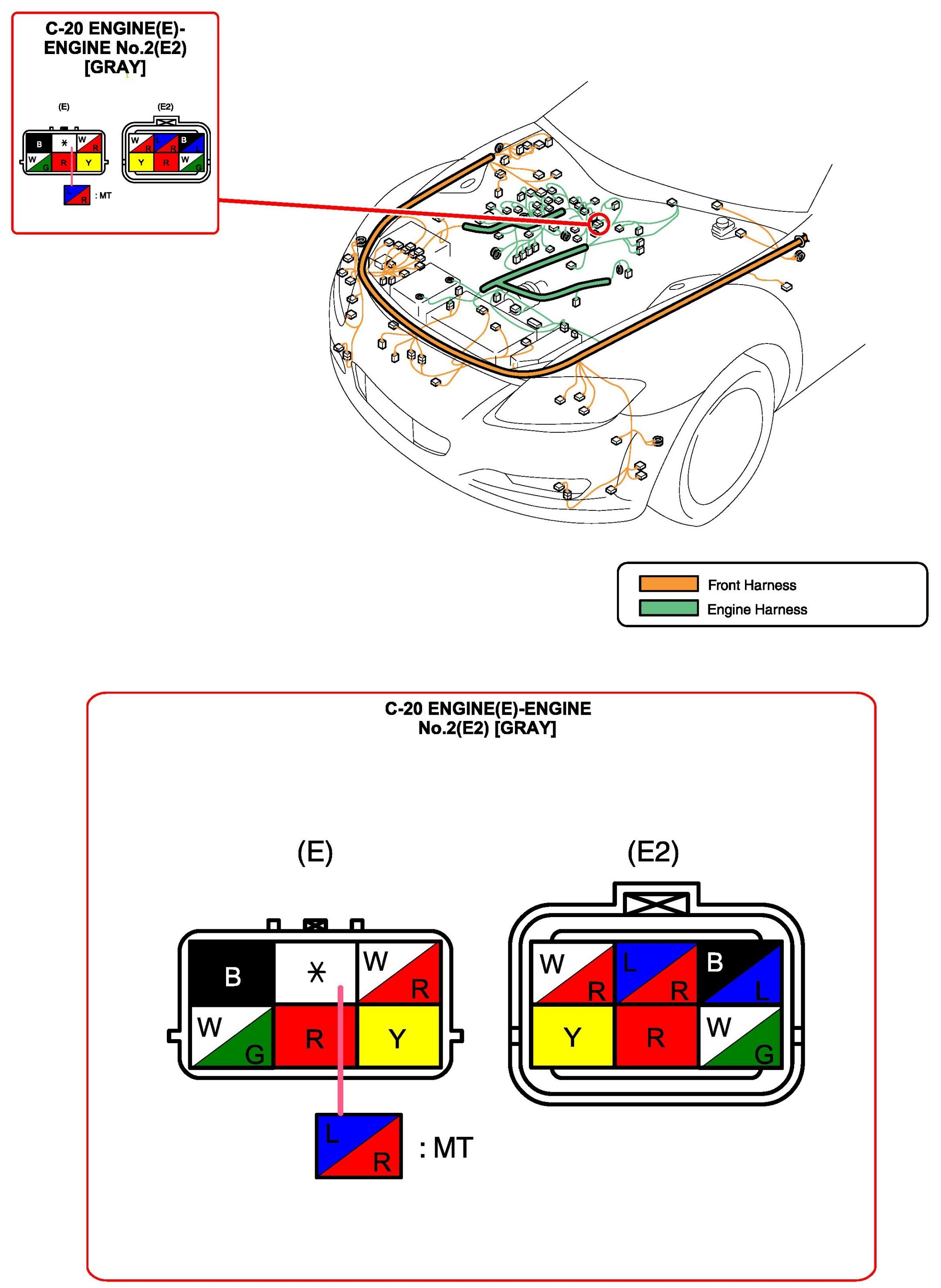 C-20 ENGINE(E)-ENGINE No.2(E2) [GRAY]

(E)

B
*
W
R
W
G
R
Y

L
R
: MT

(E2)

W
R
L
R
B
L
Y
R
W
G

Front Harness
Engine Harness

C-20 ENGINE(E)-ENGINE No.2(E2) [GRAY]

(E)

B
*
W
R
W
G
R
Y

L
R
: MT

(E2)

W
R
L
R
B
L
Y
R
W
G